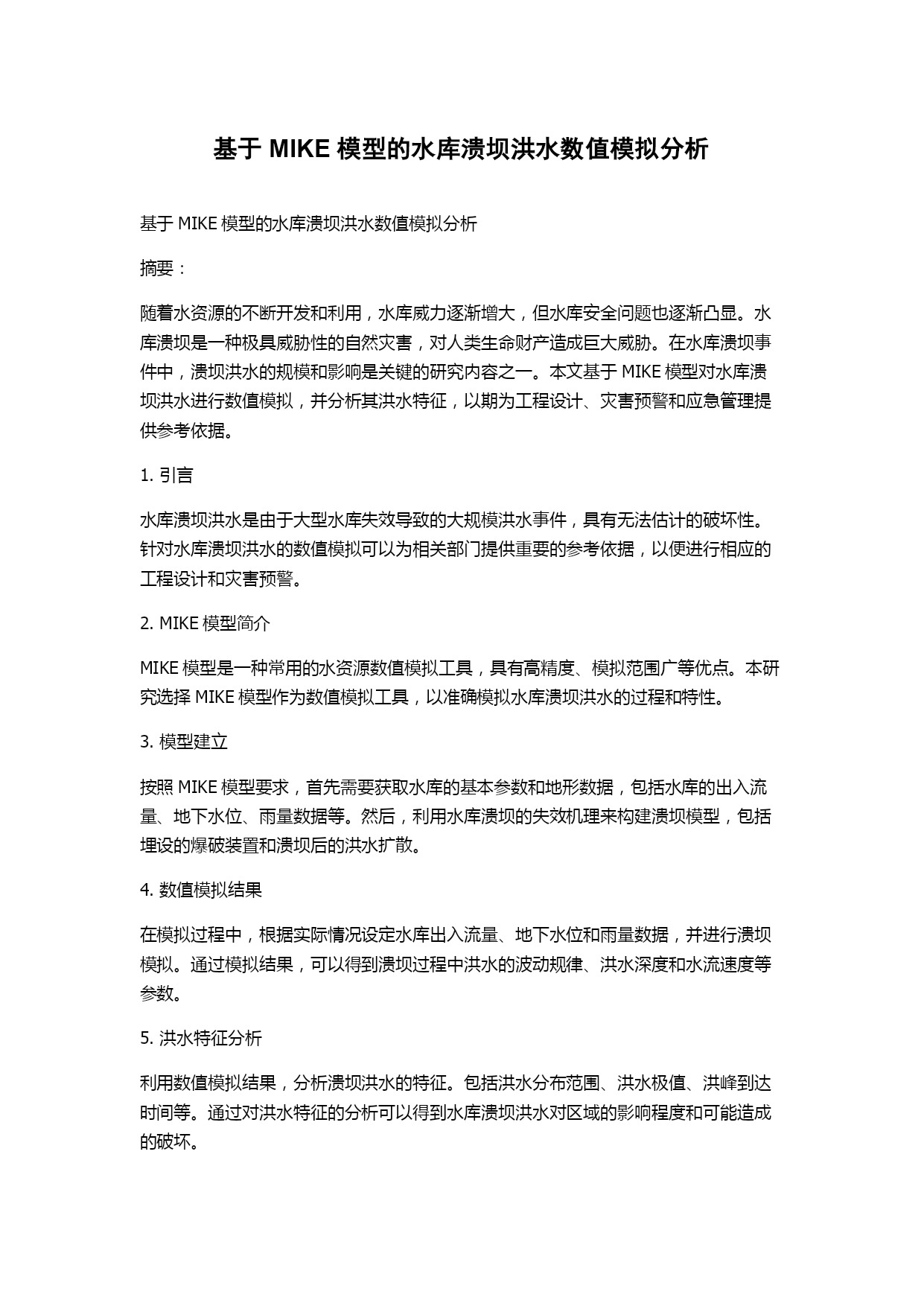 基于 MIKE 模型的水库溃坝洪水数值模拟分析

基于 MIKE 模型的水库溃坝洪水数值模拟分析

摘要：

随着水资源的不断开发和利用，水库威力逐渐增大，但水库安全问题也逐渐凸显。水库溃坝是一种极具威胁性的自然灾害，对人类生命财产造成巨大威胁。在水库溃坝事件中，溃坝洪水的规模和影响是关键的研究内容之一。本文基于 MIKE 模型对水库溃坝洪水进行数值模拟，并分析其洪水特征，以期为工程设计、灾害预警和应急管理提供参考依据。

1. 引言

水库溃坝洪水是由于大型水库失效导致的大规模洪水事件，具有无法估计的破坏性。针对水库溃坝洪水的数值模拟可以为相关部门提供重要的参考依据，以便进行相应的工程设计和灾害预警。

2. MIKE 模型简介

MIKE 模型是一种常用的水资源数值模拟工具，具有高精度、模拟范围广等优点。本研究选择 MIKE 模型作为数值模拟工具，以准确模拟水库溃坝洪水的过程和特性。

3. 模型建立

按照 MIKE 模型要求，首先需要获取水库的基本参数和地形数据，包括水库的出入流量、地下水位、雨量数据等。然后，利用水库溃坝的失效机理来构建溃坝模型，包括埋设的爆破装置和溃坝后的洪水扩散。

4. 数值模拟结果

在模拟过程中，根据实际情况设定水库出入流量、地下水位和雨量数据，并进行溃坝模拟。通过模拟结果，可以得到溃坝过程中洪水的波动规律、洪水深度和水流速度等参数。

5. 洪水特征分析

利用数值模拟结果，分析溃坝洪水的特征。包括洪水分布范围、洪水极值、洪峰到达时间等。通过对洪水特征的分析可以得到水库溃坝洪水对区域的影响程度和可能造成的破坏。